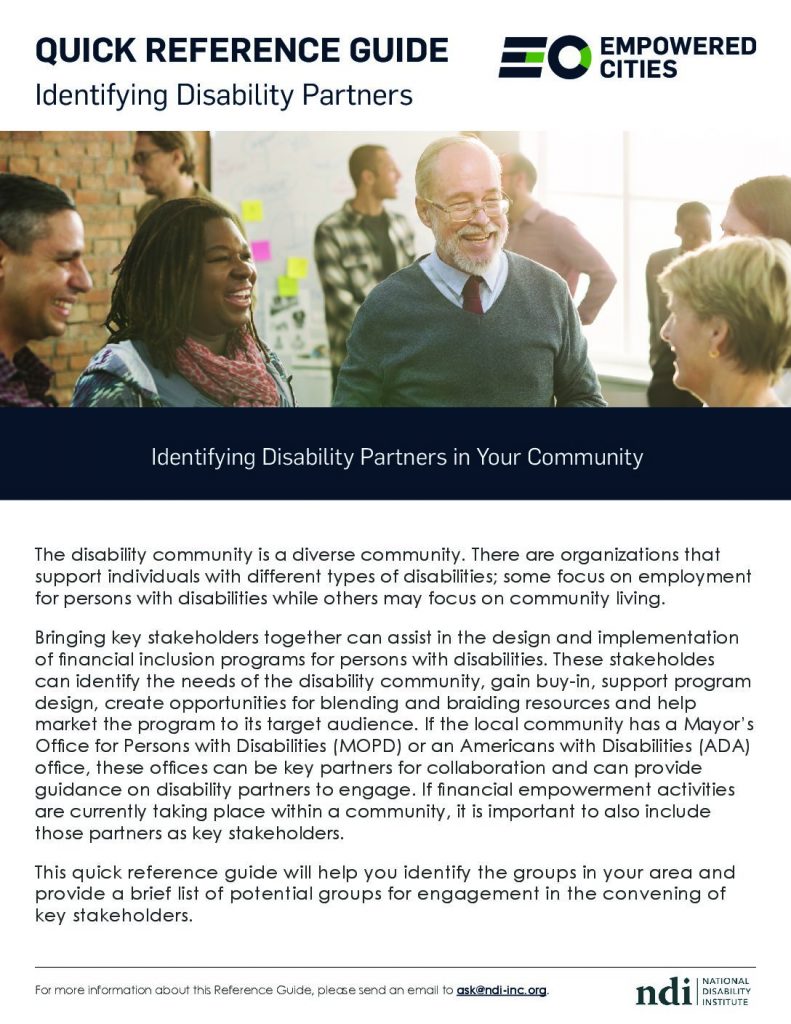 QUICK REFERENCE GUIDE
Identifying Disability Partners

EMPOWERED CITIES

Identifying Disability Partners in Your Community

The disability community is a diverse community. There are organizations that support individuals with different types of disabilities; some focus on employment for persons with disabilities while others may focus on community living.

Bringing key stakeholders together can assist in the design and implementation of financial inclusion programs for persons with disabilities. These stakeholdes can identify the needs of the disability community, gain buy-in, support program design, create opportunities for blending and braiding resources and help market the program to its target audience. If the local community has a Mayor's Office for Persons with Disabilities (MOPD) or an Americans with Disabilities (ADA) office, these offices can be key partners for collaboration and can provide guidance on disability partners to engage. If financial empowerment activities are currently taking place within a community, it is important to also include those partners as key stakeholders.

This quick reference guide will help you identify the groups in your area and provide a brief list of potential groups for engagement in the convening of key stakeholders.

For more information about this Reference Guide, please send an email to ask@ndi-inc.org.

ndi NATIONAL DISABILITY INSTITUTE